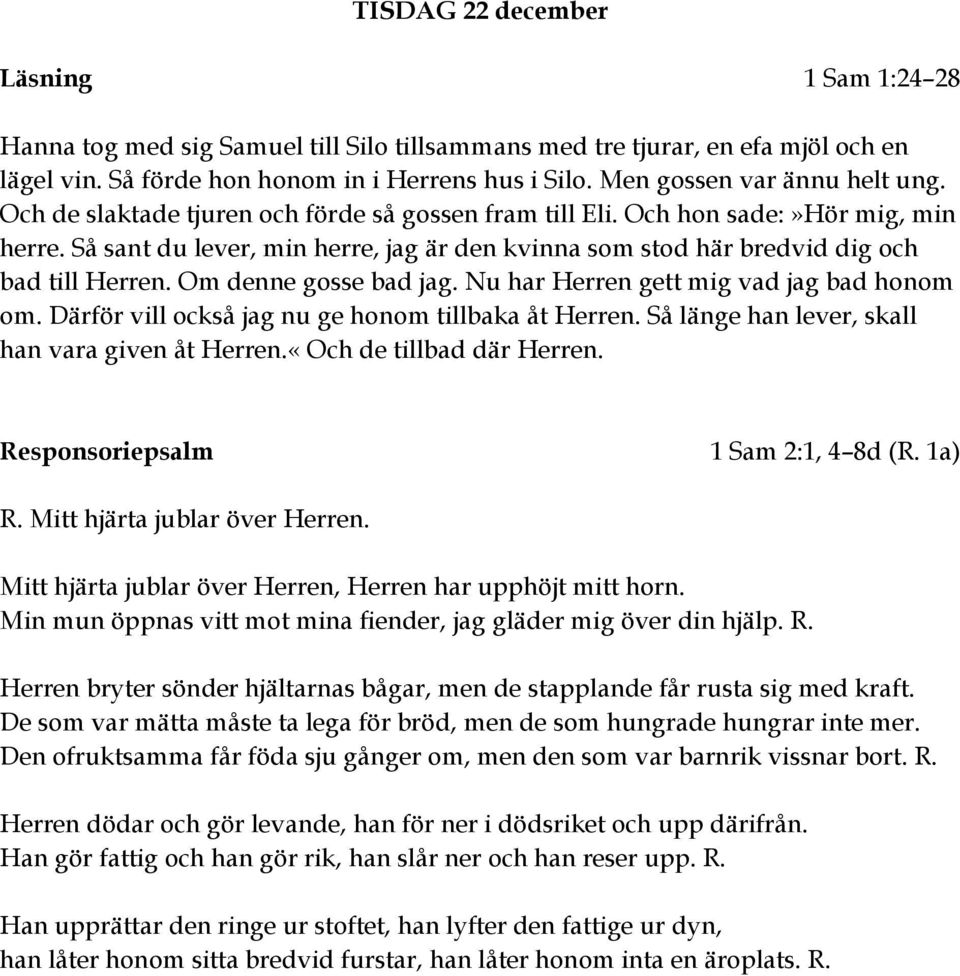 TISDAG 22 december

Läsning 1 Sam 1:24–28

Hanna tog med sig Samuel till Silo tillsammans med tre tjurar, en efa mjöl och en lägel vin. Så förde hon honom in i Herrens hus i Silo. Men gossen var ännu helt ung. Och de slaktade tjuren och förde så gossen fram till Eli. Och hon sade:»Hör mig, min herre. Så sant du lever, min herre, jag är den kvinna som stod här bredvid dig och bad till Herren. Om denne gosse bad jag. Nu har Herren gett mig vad jag bad honom om. Därför vill också jag nu ge honom tillbaka åt Herren. Så länge han lever, skall han vara given åt Herren.« Och de tillbad där Herren.

Responsoriepsalm 1 Sam 2:1, 4–8d (R. 1a)

R. Mitt hjärta jublar över Herren.

Mitt hjärta jublar över Herren, Herren har upphöjt mitt horn.
Min mun öppnas vitt mot mina fiender, jag gläder mig över din hjälp. R.

Herren bryter sönder hjältarnas bågar, men de stapplande får rusta sig med kraft.
De som var mätta måste ta lega för bröd, men de som hungrade hungrar inte mer.
Den ofruktsamma får föda sju gånger om, men den som var barnrik vissnar bort. R.

Herren dödar och gör levande, han för ner i dödsriket och upp därifrån.
Han gör fattig och han gör rik, han slår ner och han reser upp. R.

Han upprättar den ringe ur stoftet, han lyfter den fattige ur dyn,
han låter honom sitta bredvid furstar, han låter honom inta en äroplats. R.